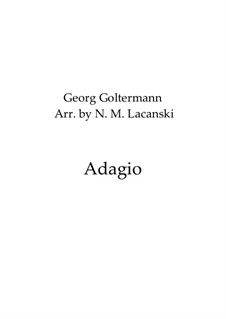 Georg Goltermann
Arr. by N. M. Lacanski

Adagio